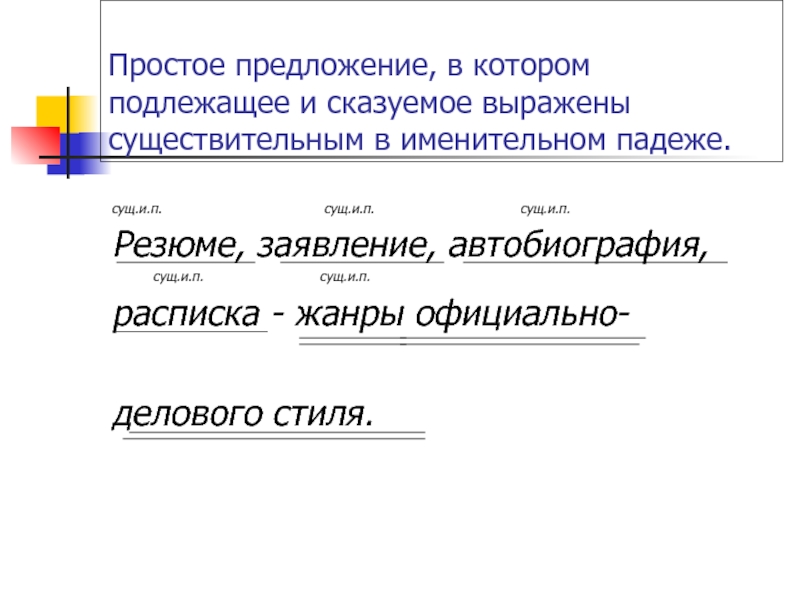 Простое предложение, в котором подлежащее и сказуемое выражены существительным в именительном падеже.

сущ.и.п. сущ.и.п. сущ.и.п.

Резюме, заявление, автобиография,

сущ.и.п. сущ.и.п.

расписка - жанры официально-

делового стиля.